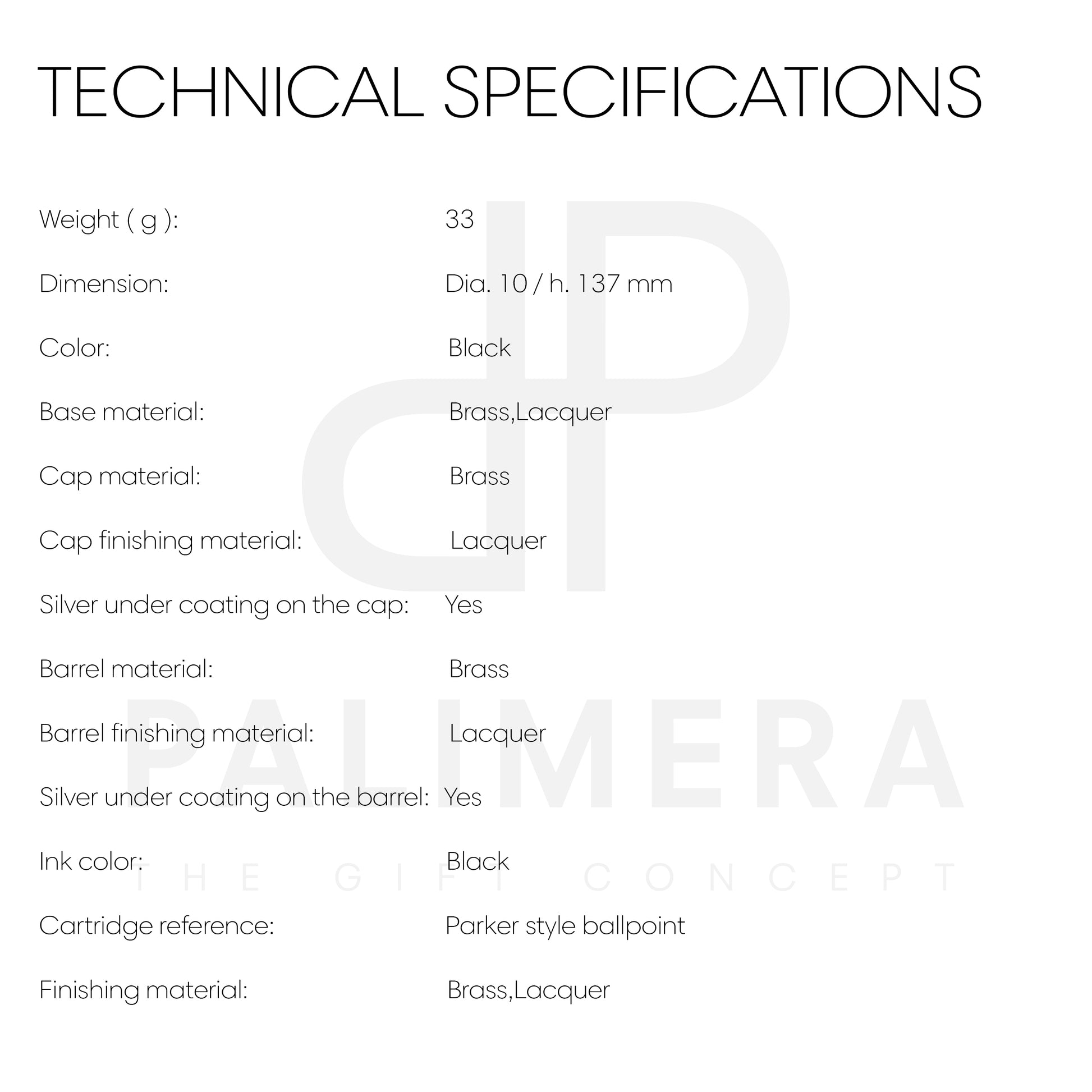 TECHNICAL SPECIFICATIONS

Weight ( g ): 33

Dimension: Dia. 10 / h. 137 mm

Color: Black

Base material: Brass,Lacquer

Cap material: Brass

Cap finishing material: Lacquer

Silver under coating on the cap: Yes

Barrel material: Brass

Barrel finishing material: Lacquer

Silver under coating on the barrel: Yes

Ink color: Black

Cartridge reference: Parker style ballpoint

Finishing material: Brass,Lacquer

PALIMERA
THE GIFT CONCEPT